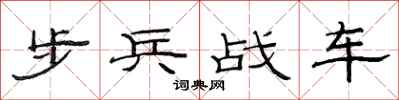 步兵战车

词典网